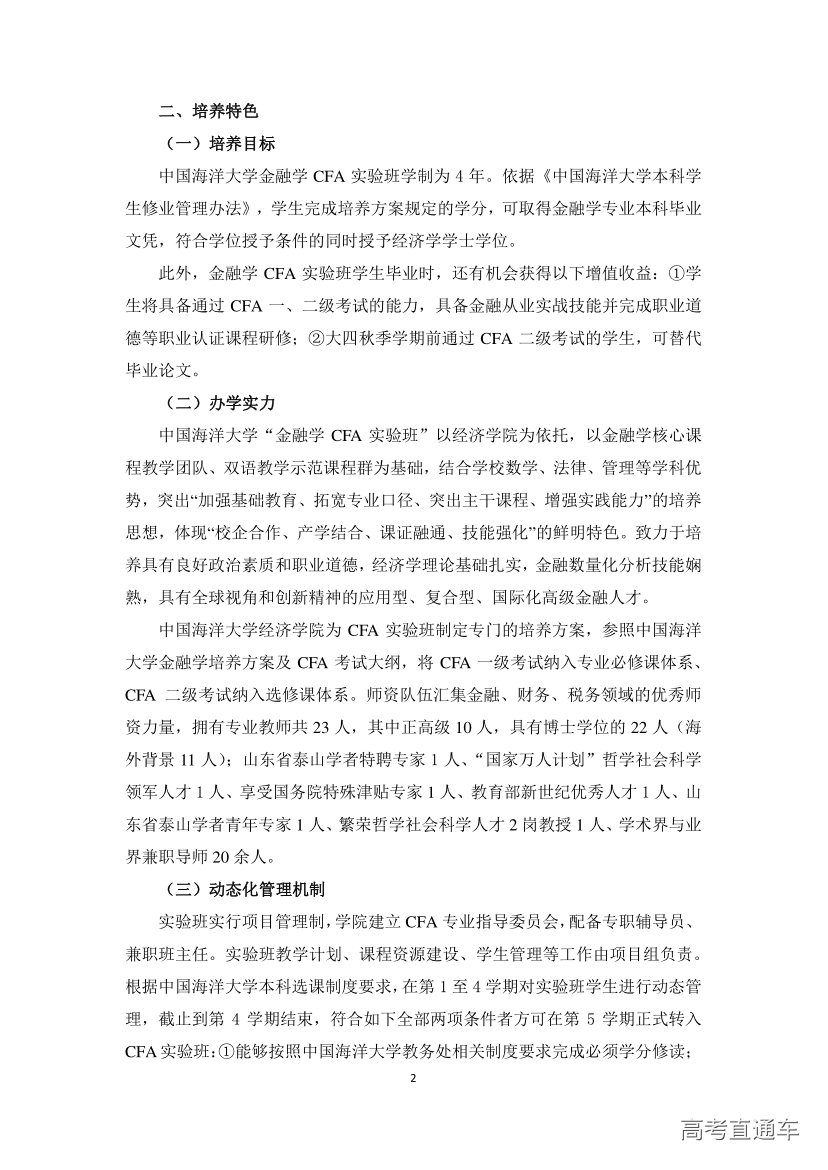 二、培养特色

（一）培养目标

中国海洋大学金融学 CFA 实验班学制为 4 年。依据《中国海洋大学本科学生修业管理办法》，学生完成培养方案规定的学分，可取得金融学专业本科毕业文凭，符合学位授予条件的同时授予经济学学士学位。

此外，金融学 CFA 实验班学生毕业时，还有机会获得以下增值收益：①学生将具备通过 CFA 一、二级考试的能力，具备金融从业实战技能并完成职业道德等职业认证课程研修；②大四秋季学期前通过 CFA 二级考试的学生，可替代毕业论文。

（二）办学实力

中国海洋大学“金融学 CFA 实验班”以经济学院为依托，以金融学核心课程教学团队、双语教学示范课程群为基础，结合学校数学、法律、管理等学科优势，突出“加强基础教育、拓宽专业口径、突出主干课程、增强实践能力”的培养思想，体现“校企合作、产学结合、课证融通、技能强化”的鲜明特色。致力于培养具有良好政治素质和职业道德，经济学理论基础扎实，金融数量化分析技能娴熟，具有全球视角和创新精神的应用型、复合型、国际化高级金融人才。

中国海洋大学经济学院为 CFA 实验班制定专门的培养方案，参照中国海洋大学金融学培养方案及 CFA 考试大纲，将 CFA 一级考试纳入专业必修课体系、CFA 二级考试纳入选修课体系。师资队伍汇集金融、财务、税务领域的优秀师资力量，拥有专业教师共 23 人，其中正高级 10 人，具有博士学位的 22 人（海外背景 11 人）；山东省泰山学者特聘专家 1 人、“国家万人计划”哲学社会科学领军人才 1 人、享受国务院特殊津贴专家 1 人、教育部新世纪优秀人才 1 人、山东省泰山学者青年专家 1 人、繁荣哲学社会科学人才 2 岗教授 1 人、学术界与业界兼职导师 20 余人。

（三）动态化管理机制

实验班实行项目管理制，学院建立 CFA 专业指导委员会，配备专职辅导员、兼职班主任。实验班教学计划、课程资源建设、学生管理等工作由项目组负责。根据中国海洋大学本科选课制度要求，在第 1 至 4 学期对实验班学生进行动态管理，截止到第 4 学期结束，符合如下全部两项条件者方可在第 5 学期正式转入 CFA 实验班：①能够按照中国海洋大学教务处相关制度要求完成必须学分修读；

2

高考直通车